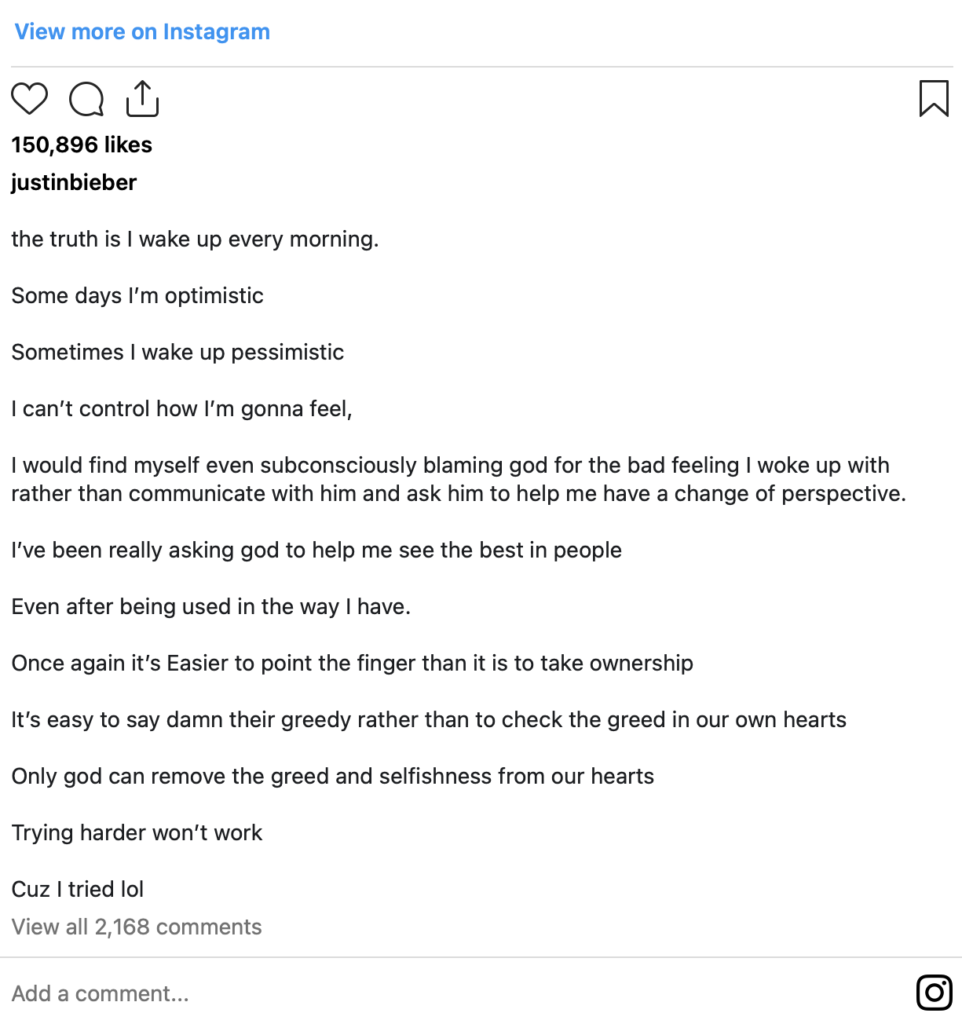 View more on Instagram

150,896 likes

justinbieber

the truth is I wake up every morning.

Some days I'm optimistic

Sometimes I wake up pessimistic

I can't control how I'm gonna feel,

I would find myself even subconsciously blaming god for the bad feeling I woke up with rather than communicate with him and ask him to help me have a change of perspective.

I've been really asking god to help me see the best in people

Even after being used in the way I have.

Once again it's Easier to point the finger than it is to take ownership

It's easy to say damn their greedy rather than to check the greed in our own hearts

Only god can remove the greed and selfishness from our hearts

Trying harder won't work

Cuz I tried lol

View all 2,168 comments

Add a comment...